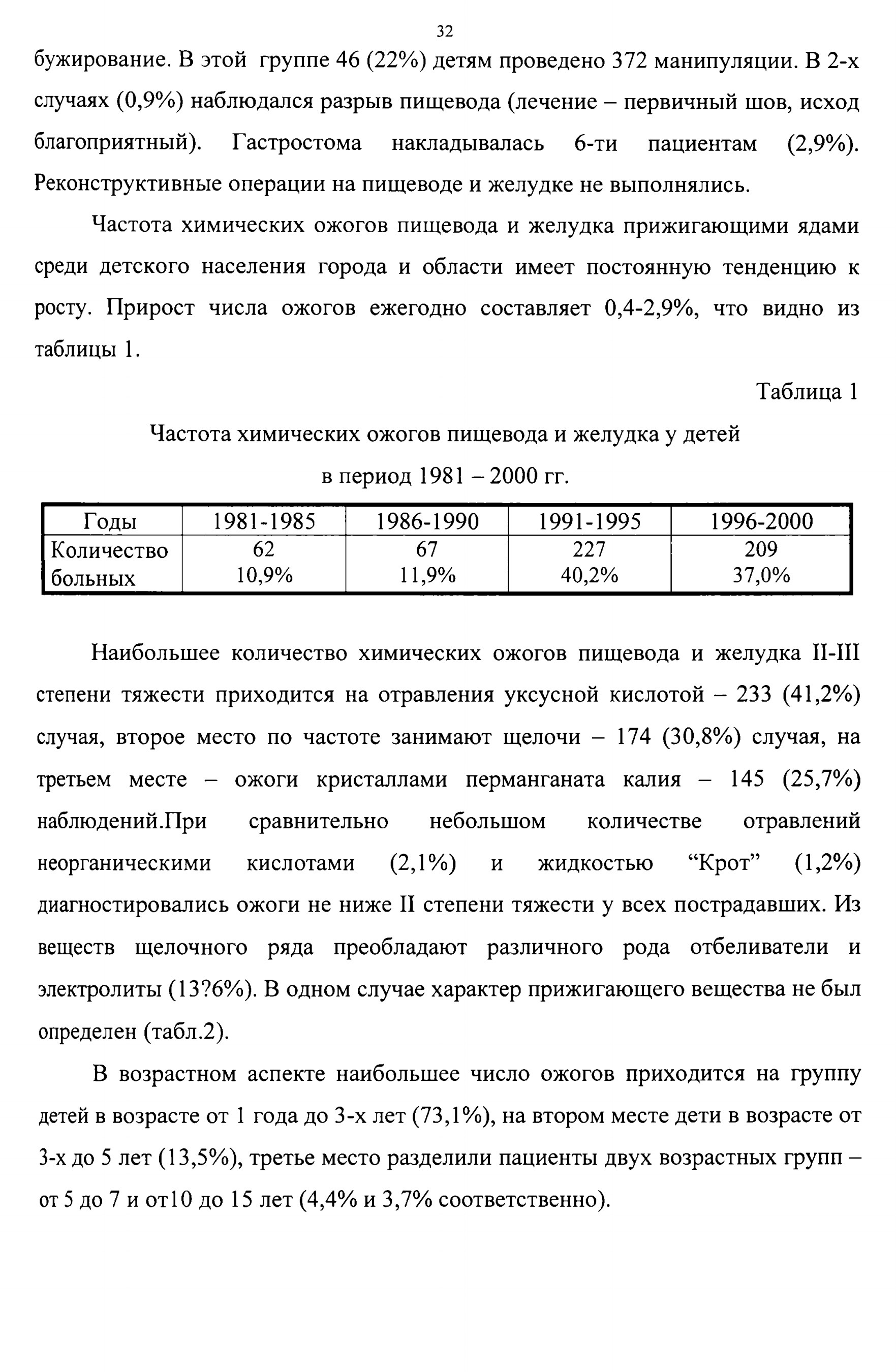 32

бужирование. В этой группе 46 (22%) детям проведено 372 манипуляции. В 2-х случаях (0,9%) наблюдался разрыв пищевода (лечение – первичный шов, исход благоприятный). Гастростома накладывалась 6-ти пациентам (2,9%). Реконструктивные операции на пищеводе и желудке не выполнялись.

Частота химических ожогов пищевода и желудка прижигающими ядами среди детского населения города и области имеет постоянную тенденцию к росту. Прирост числа ожогов ежегодно составляет 0,4-2,9%, что видно из таблицы 1.

Таблица 1

Частота химических ожогов пищевода и желудка у детей в период 1981 – 2000 гг.

| Годы | 1981-1985 | 1986-1990 | 1991-1995 | 1996-2000 |
|---|---|---|---|---|
| Количество больных | 62 10,9% | 67 11,9% | 227 40,2% | 209 37,0% |

Наибольшее количество химических ожогов пищевода и желудка II-III степени тяжести приходится на отравления уксусной кислотой – 233 (41,2%) случая, второе место по частоте занимают щелочи – 174 (30,8%) случая, на третьем месте – ожоги кристаллами перманганата калия – 145 (25,7%) наблюдений.При сравнительно небольшом количестве отравлений неорганическими кислотами (2,1%) и жидкостью “Крот” (1,2%) диагностировались ожоги не ниже II степени тяжести у всех пострадавших. Из веществ щелочного ряда преобладают различного рода отбеливатели и электролиты (13?6%). В одном случае характер прижигающего вещества не был определен (табл.2).

В возрастном аспекте наибольшее число ожогов приходится на группу детей в возрасте от 1 года до 3-х лет (73,1%), на втором месте дети в возрасте от 3-х до 5 лет (13,5%), третье место разделили пациенты двух возрастных групп – от 5 до 7 и от10 до 15 лет (4,4% и 3,7% соответственно).